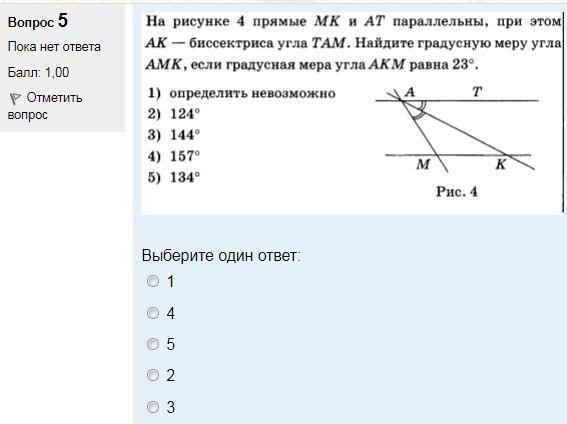 Вопрос 5

Пока нет ответа

Балл: 1,00

Отметить вопрос

На рисунке 4 прямые $MK$ и $AT$ параллельны, при этом $AK$ — биссектриса угла $TAM$. Найдите градусную меру угла $AMK$, если градусная мера угла $AKM$ равна $23°$.

1) определить невозможно
2) $124°$
3) $144°$
4) $157°$
5) $134°$

A T M K

Рис. 4

Выберите один ответ:

1

4

5

2

3